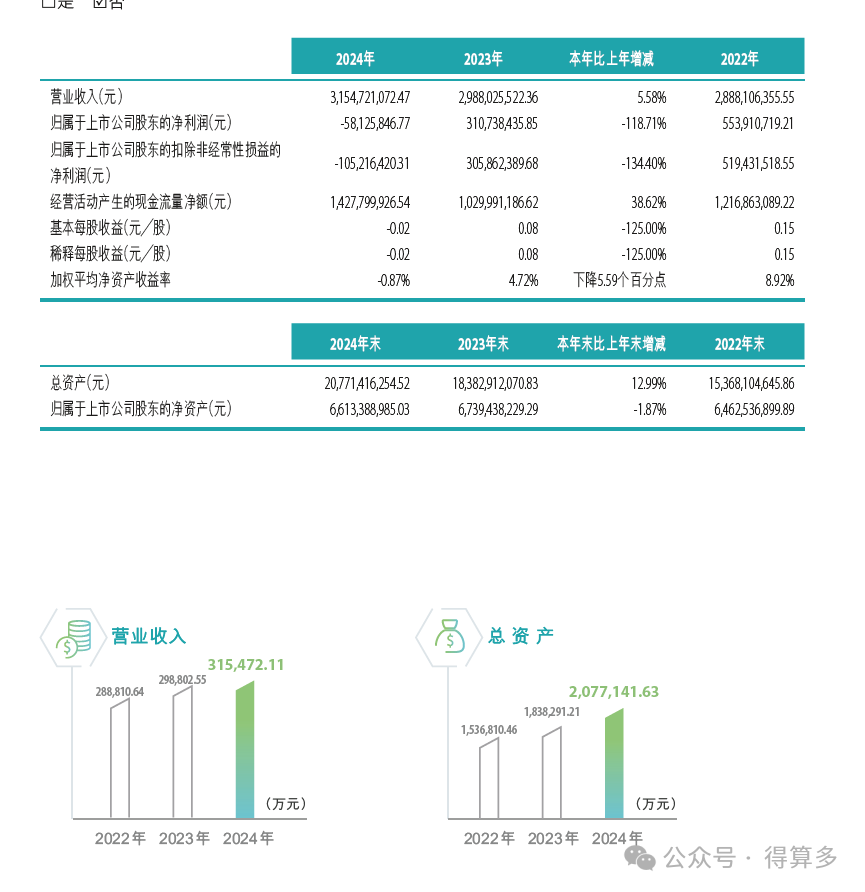 □是 ☑否

| | 2024年 | 2023年 | 本年比上年增减 | 2022年 |
|---|---|---|---|---|
| 营业收入(元) | 3,154,721,072.47 | 2,988,025,522.36 | 5.58% | 2,888,106,355.55 |
| 归属于上市公司股东的净利润(元) | -58,125,846.77 | 310,738,435.85 | -118.71% | 553,910,719.21 |
| 归属于上市公司股东的扣除非经常性损益的净利润(元) | -105,216,420.31 | 305,862,389.68 | -134.40% | 519,431,518.55 |
| 经营活动产生的现金流量净额(元) | 1,427,799,926.54 | 1,029,991,186.62 | 38.62% | 1,216,863,089.22 |
| 基本每股收益(元/股) | -0.02 | 0.08 | -125.00% | 0.15 |
| 稀释每股收益(元/股) | -0.02 | 0.08 | -125.00% | 0.15 |
| 加权平均净资产收益率 | -0.87% | 4.72% | 下降5.59个百分点 | 8.92% |

| | 2024年末 | 2023年末 | 本年末比上年末增减 | 2022年末 |
|---|---|---|---|---|
| 总资产(元) | 20,771,416,254.52 | 18,382,912,070.83 | 12.99% | 15,368,104,645.86 |
| 归属于上市公司股东的净资产(元) | 6,613,388,985.03 | 6,739,438,229.29 | -1.87% | 6,462,536,899.89 |

营业收入
288,810.64
298,802.55
315,472.11
(万元)
2022年 2023年 2024年

总资产
1,536,810.46
1,838,291.21
2,077,141.63
(万元)
2022年 2023年 2024年

公众号 · 得算多